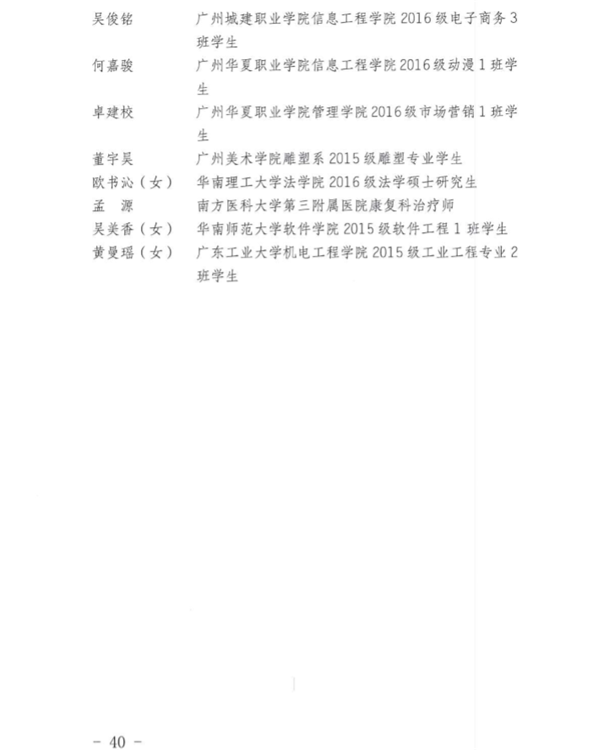 吴俊铭　　　广州城建职业学院信息工程学院 2016 级电子商务 3 班学生
何嘉骏　　　广州华夏职业学院信息工程学院 2016 级动漫 1 班学生
卓建校　　　广州华夏职业学院管理学院 2016 级市场营销 1 班学生
董宇昊　　　广州美术学院雕塑系 2015 级雕塑专业学生
欧书沁（女）　华南理工大学法学院 2016 级法学硕士研究生
孟　源　　　南方医科大学第三附属医院康复科治疗师
吴美香（女）　华南师范大学软件学院 2015 级软件工程 1 班学生
黄曼瑶（女）　广东工业大学机电工程学院 2015 级工业工程专业 2 班学生

— 40 —